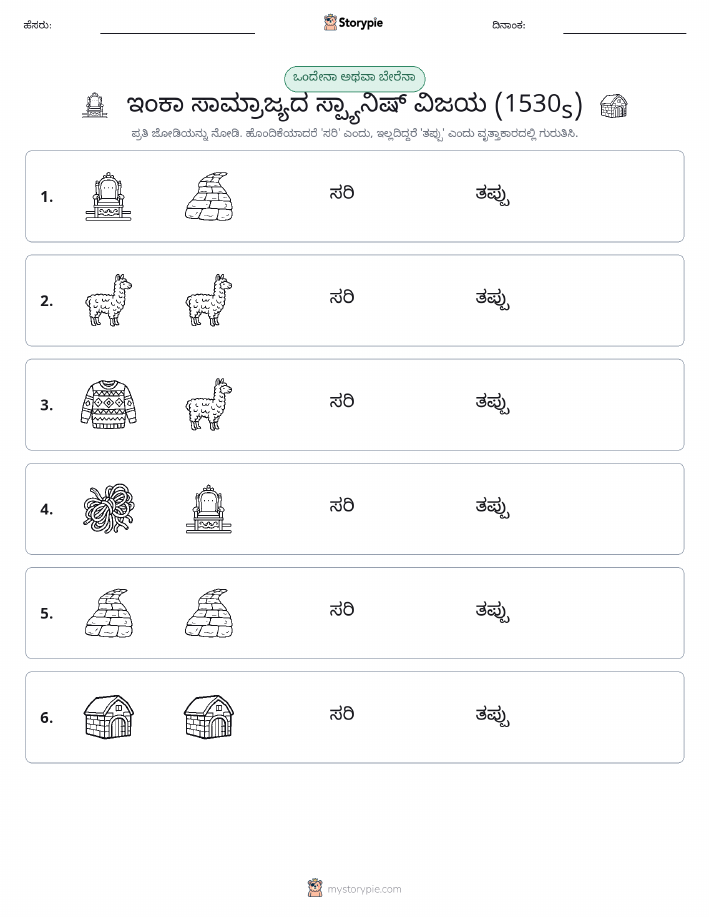 ಹೆಸರು:

Storypie

ದಿನಾಂಕ:

ಒಂದೇನಾ ಅಥವಾ ಬೇರೆನಾ

ಇಂಕಾ ಸಾಮ್ರಾಜ್ಯದ ಸ್ಪ್ಯಾನಿಷ್ ವಿಜಯ (1530s)

ಪ್ರತಿ ಜೋಡಿಯನ್ನು ನೋಡಿ. ಹೊಂದಿಕೆಯಾದರೆ 'ಸರಿ' ಎಂದು, ಇಲ್ಲದಿದ್ದರೆ 'ತಪ್ಪು' ಎಂದು ವೃತ್ತಾಕಾರದಲ್ಲಿ ಗುರುತಿಸಿ.

1. ಸರಿ ತಪ್ಪು

2. ಸರಿ ತಪ್ಪು

3. ಸರಿ ತಪ್ಪು

4. ಸರಿ ತಪ್ಪು

5. ಸರಿ ತಪ್ಪು

6. ಸರಿ ತಪ್ಪು

mystorypie.com